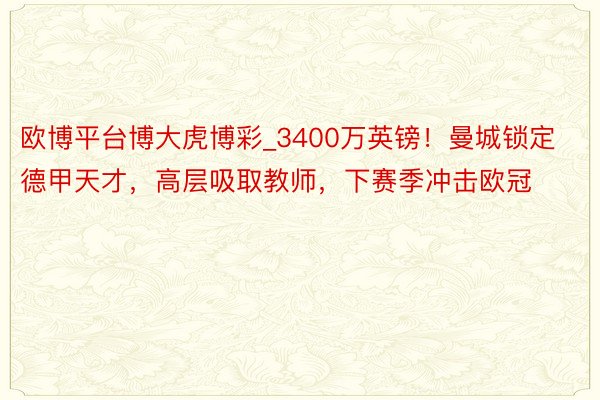 欧博平台博大虎博彩_3400万英镑！曼城锁定德甲天才，高层吸取教师，下赛季冲击欧冠